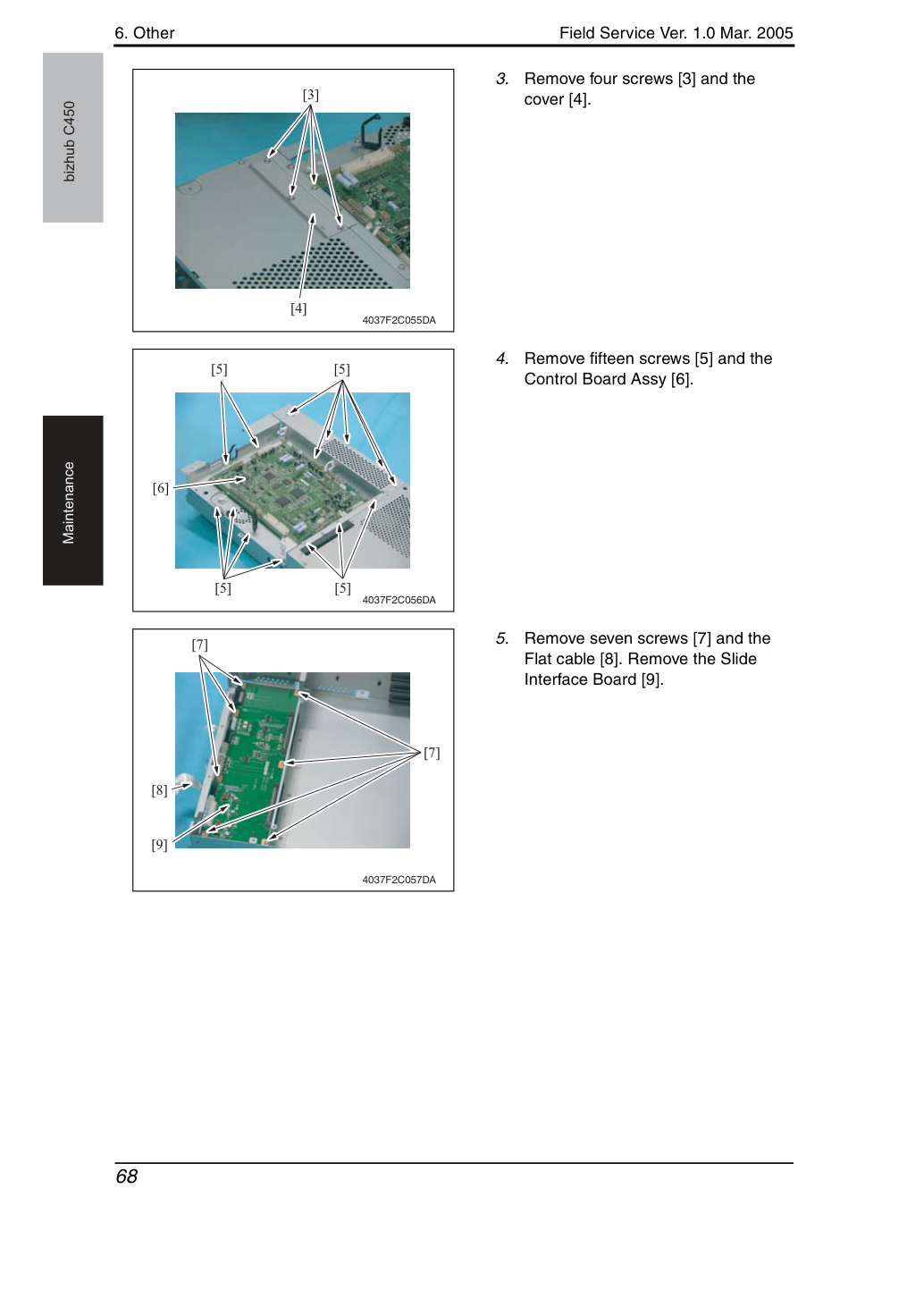 6. Other

Field Service Ver. 1.0 Mar. 2005

bizhub C450

Maintenance

[3]

[4]

4037F2C055DA

3. Remove four screws [3] and the cover [4].

[5]

[5]

[6]

[5]

[5]

4037F2C056DA

4. Remove fifteen screws [5] and the Control Board Assy [6].

[7]

[7]

[8]

[9]

4037F2C057DA

5. Remove seven screws [7] and the Flat cable [8]. Remove the Slide Interface Board [9].

68